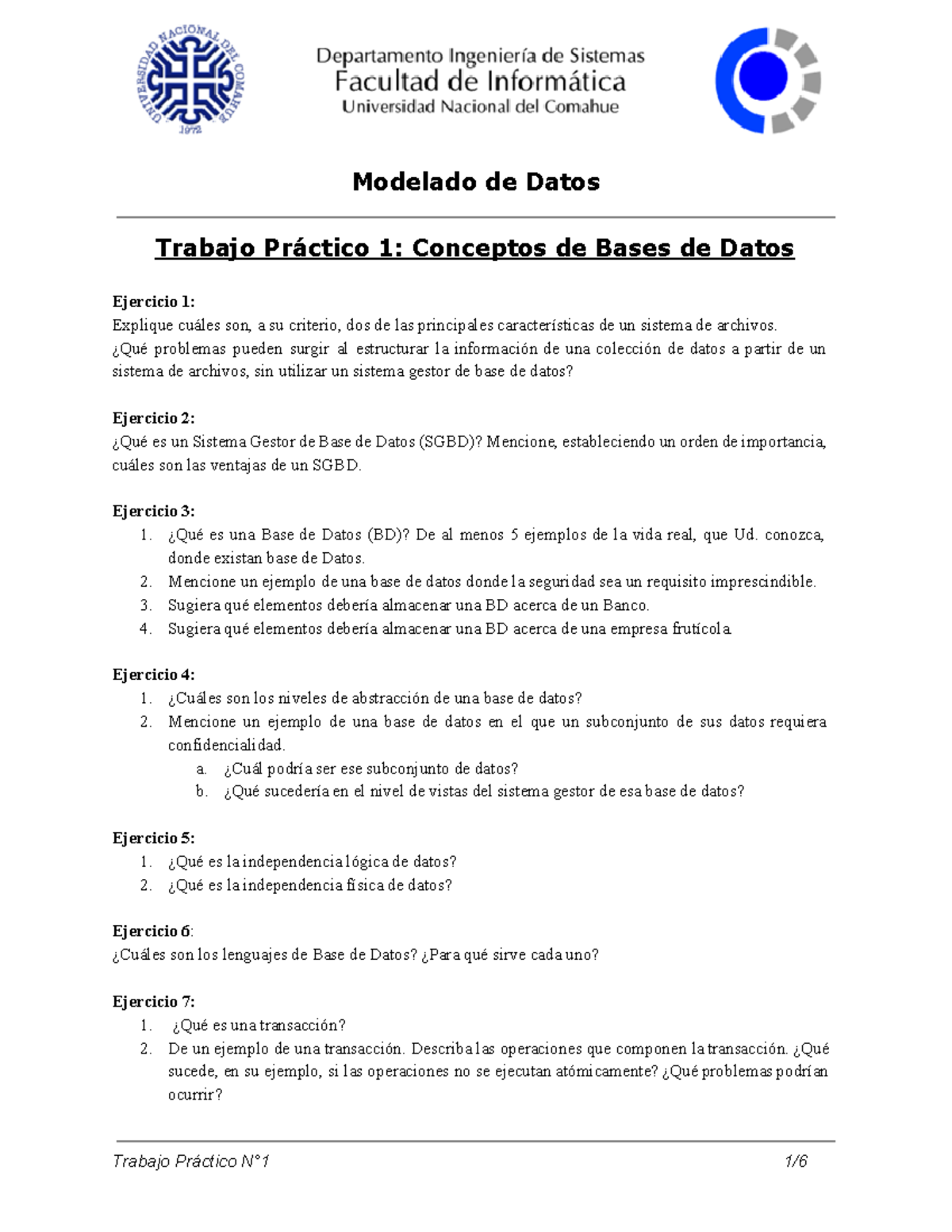 UNIVERSIDAD NACIONAL DEL COMAHUE 1972

Departamento Ingeniería de Sistemas
Facultad de Informática
Universidad Nacional del Comahue

Modelado de Datos

Trabajo Práctico 1: Conceptos de Bases de Datos

Ejercicio 1:
Explique cuáles son, a su criterio, dos de las principales características de un sistema de archivos.
¿Qué problemas pueden surgir al estructurar la información de una colección de datos a partir de un sistema de archivos, sin utilizar un sistema gestor de base de datos?

Ejercicio 2:
¿Qué es un Sistema Gestor de Base de Datos (SGBD)? Mencione, estableciendo un orden de importancia, cuáles son las ventajas de un SGBD.

Ejercicio 3:
1. ¿Qué es una Base de Datos (BD)? De al menos 5 ejemplos de la vida real, que Ud. conozca, donde existan base de Datos.
2. Mencione un ejemplo de una base de datos donde la seguridad sea un requisito imprescindible.
3. Sugiera qué elementos debería almacenar una BD acerca de un Banco.
4. Sugiera qué elementos debería almacenar una BD acerca de una empresa frutícola.

Ejercicio 4:
1. ¿Cuáles son los niveles de abstracción de una base de datos?
2. Mencione un ejemplo de una base de datos en el que un subconjunto de sus datos requiera confidencialidad.
a. ¿Cuál podría ser ese subconjunto de datos?
b. ¿Qué sucedería en el nivel de vistas del sistema gestor de esa base de datos?

Ejercicio 5:
1. ¿Qué es la independencia lógica de datos?
2. ¿Qué es la independencia física de datos?

Ejercicio 6:
¿Cuáles son los lenguajes de Base de Datos? ¿Para qué sirve cada uno?

Ejercicio 7:
1. ¿Qué es una transacción?
2. De un ejemplo de una transacción. Describa las operaciones que componen la transacción. ¿Qué sucede, en su ejemplo, si las operaciones no se ejecutan atómicamente? ¿Qué problemas podrían ocurrir?

Trabajo Práctico N°1 1/6